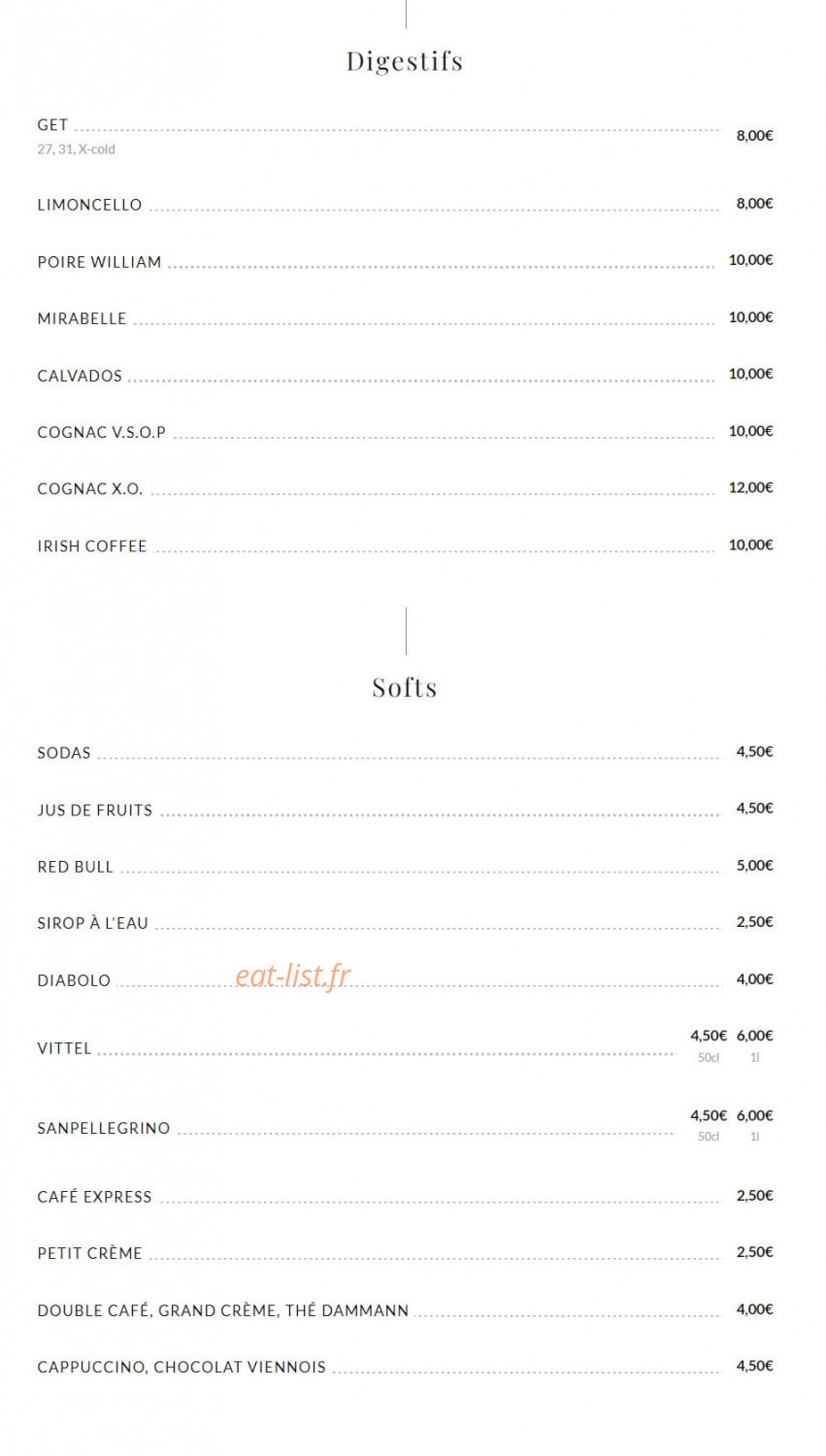 Digestifs

GET 8,00€
27, 31, X-cold

LIMONCELLO 8,00€

POIRE WILLIAM 10,00€

MIRABELLE 10,00€

CALVADOS 10,00€

COGNAC V.S.O.P 10,00€

COGNAC X.O. 12,00€

IRISH COFFEE 10,00€

Softs

SODAS 4,50€

JUS DE FRUITS 4,50€

RED BULL 5,00€

SIROP À L'EAU 2,50€

DIABOLO 4,00€

eat-list.fr

VITTEL 4,50€ 50cl 6,00€ 1l

SANPELLEGRINO 4,50€ 50cl 6,00€ 1l

CAFÉ EXPRESS 2,50€

PETIT CRÈME 2,50€

DOUBLE CAFÉ, GRAND CRÈME, THÉ DAMMANN 4,00€

CAPPUCCINO, CHOCOLAT VIENNOIS 4,50€